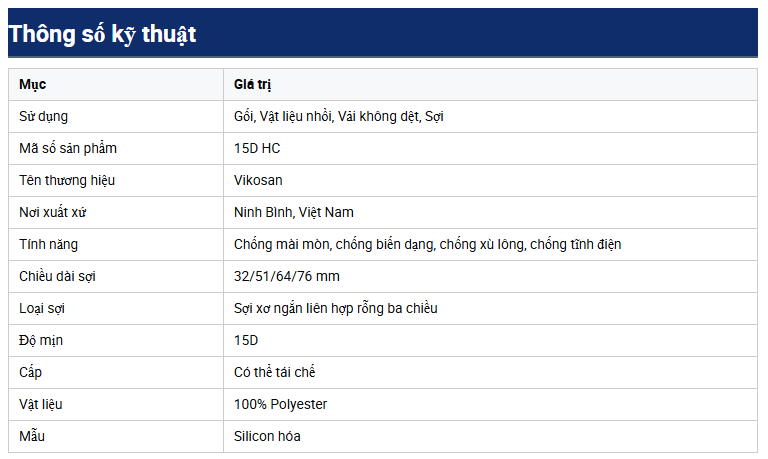 Thông số kỹ thuật

| Mục | Giá trị |
|---|---|
| Sử dụng | Gối, Vật liệu nhồi, Vải không dệt, Sợi |
| Mã số sản phẩm | 15D HC |
| Tên thương hiệu | Vikosan |
| Nơi xuất xứ | Ninh Bình, Việt Nam |
| Tính năng | Chống mài mòn, chống biến dạng, chống xù lông, chống tĩnh điện |
| Chiều dài sợi | 32/51/64/76 mm |
| Loại sợi | Sợi xơ ngắn liên hợp rỗng ba chiều |
| Độ mịn | 15D |
| Cấp | Có thể tái chế |
| Vật liệu | 100% Polyester |
| Mẫu | Silicon hóa |